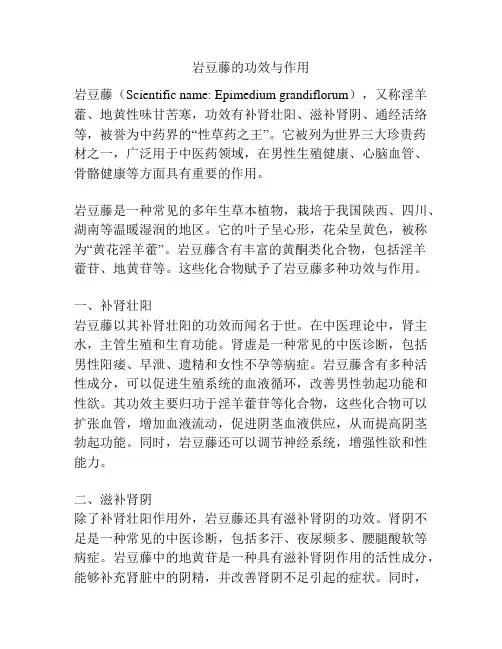 岩豆藤的功效与作用

岩豆藤（Scientific name: Epimedium grandiflorum），又称淫羊藿、地黄性味甘苦寒，功效有补肾壮阳、滋补肾阴、通经活络等，被誉为中药界的“性草药之王”。它被列为世界三大珍贵药材之一，广泛用于中医药领域，在男性生殖健康、心脑血管、骨骼健康等方面具有重要的作用。

岩豆藤是一种常见的多年生草本植物，栽培于我国陕西、四川、湖南等温暖湿润的地区。它的叶子呈心形，花朵呈黄色，被称为“黄花淫羊藿”。岩豆藤含有丰富的黄酮类化合物，包括淫羊藿苷、地黄苷等。这些化合物赋予了岩豆藤多种功效与作用。

一、补肾壮阳
岩豆藤以其补肾壮阳的功效而闻名于世。在中医理论中，肾主水，主管生殖和生育功能。肾虚是一种常见的中医诊断，包括男性阳痿、早泄、遗精和女性不孕等病症。岩豆藤含有多种活性成分，可以促进生殖系统的血液循环，改善男性勃起功能和性欲。其功效主要归功于淫羊藿苷等化合物，这些化合物可以扩张血管，增加血液流动，促进阴茎血液供应，从而提高阴茎勃起功能。同时，岩豆藤还可以调节神经系统，增强性欲和性能力。

二、滋补肾阴
除了补肾壮阳作用外，岩豆藤还具有滋补肾阴的功效。肾阴不足是一种常见的中医诊断，包括多汗、夜尿频多、腰腿酸软等病症。岩豆藤中的地黄苷是一种具有滋补肾阴作用的活性成分，能够补充肾脏中的阴精，并改善肾阴不足引起的症状。同时，